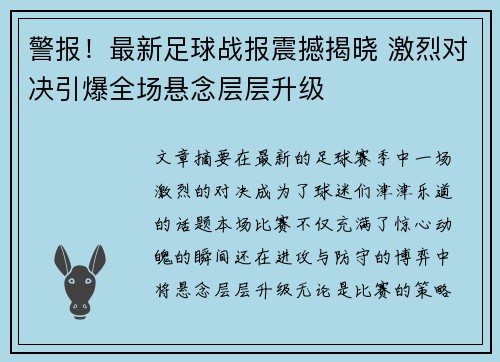 警报！最新足球战报震撼揭晓 激烈对决引爆全场悬念层层升级

文章摘要在最新的足球赛季中一场激烈的对决成为了球迷们津津乐道的话题本场比赛不仅充满了惊心动魄的瞬间还在进攻与防守的博弈中将悬念层层升级无论是比赛的策略